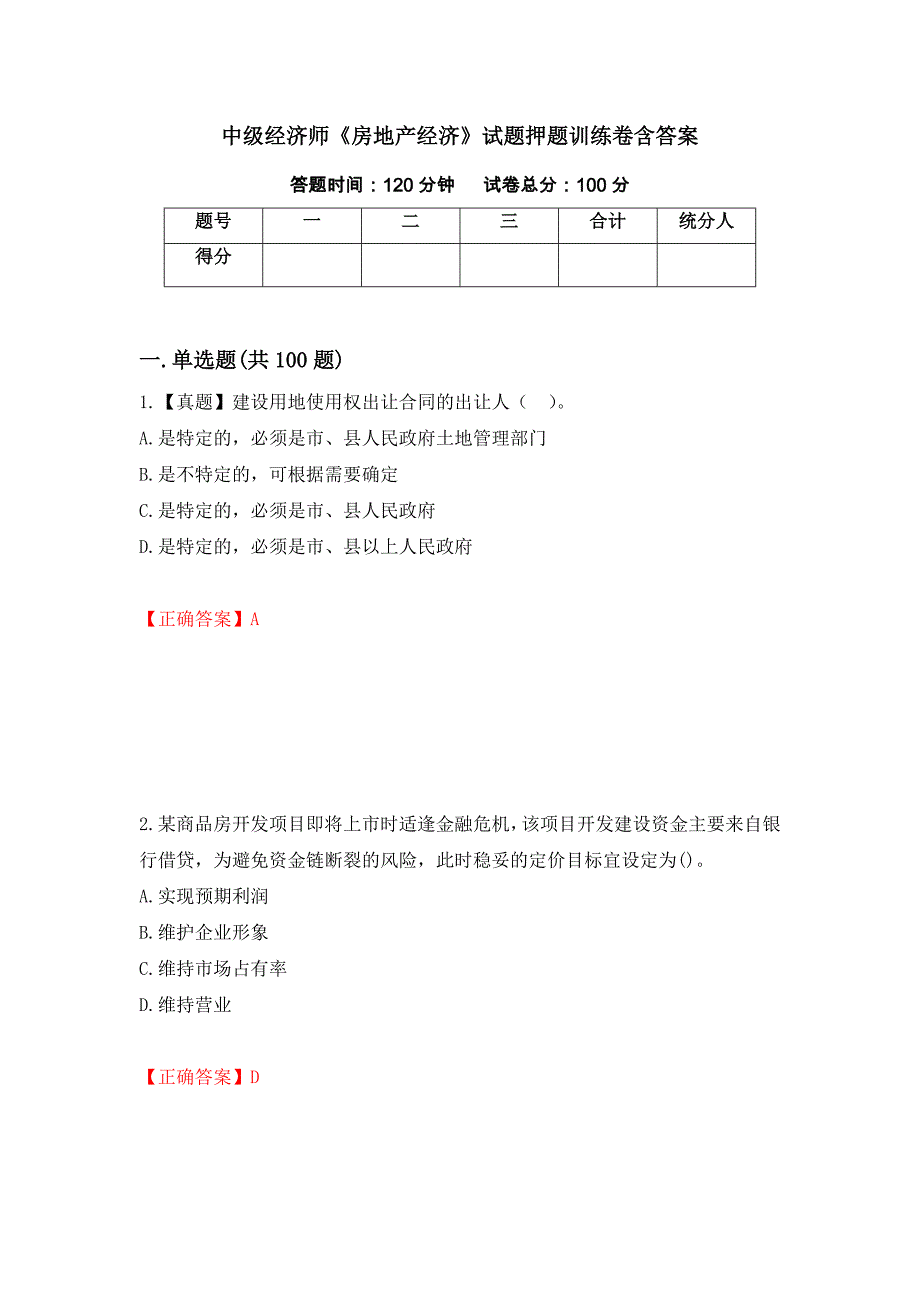 中级经济师《房地产经济》试题押题训练卷含答案

答题时间：120 分钟　试卷总分：100 分

| 题号 | 一 | 二 | 三 | 合计 | 统分人 |
|---|---|---|---|---|---|
| 得分 | | | | | |

一.单选题(共 100 题)

1.【真题】建设用地使用权出让合同的出让人（　）。
A.是特定的，必须是市、县人民政府土地管理部门
B.是不特定的，可根据需要确定
C.是特定的，必须是市、县人民政府
D.是特定的，必须是市、县以上人民政府

【正确答案】A

2.某商品房开发项目即将上市时适逢金融危机，该项目开发建设资金主要来自银行借贷，为避免资金链断裂的风险，此时稳妥的定价目标宜设定为()。
A.实现预期利润
B.维护企业形象
C.维持市场占有率
D.维持营业

【正确答案】D